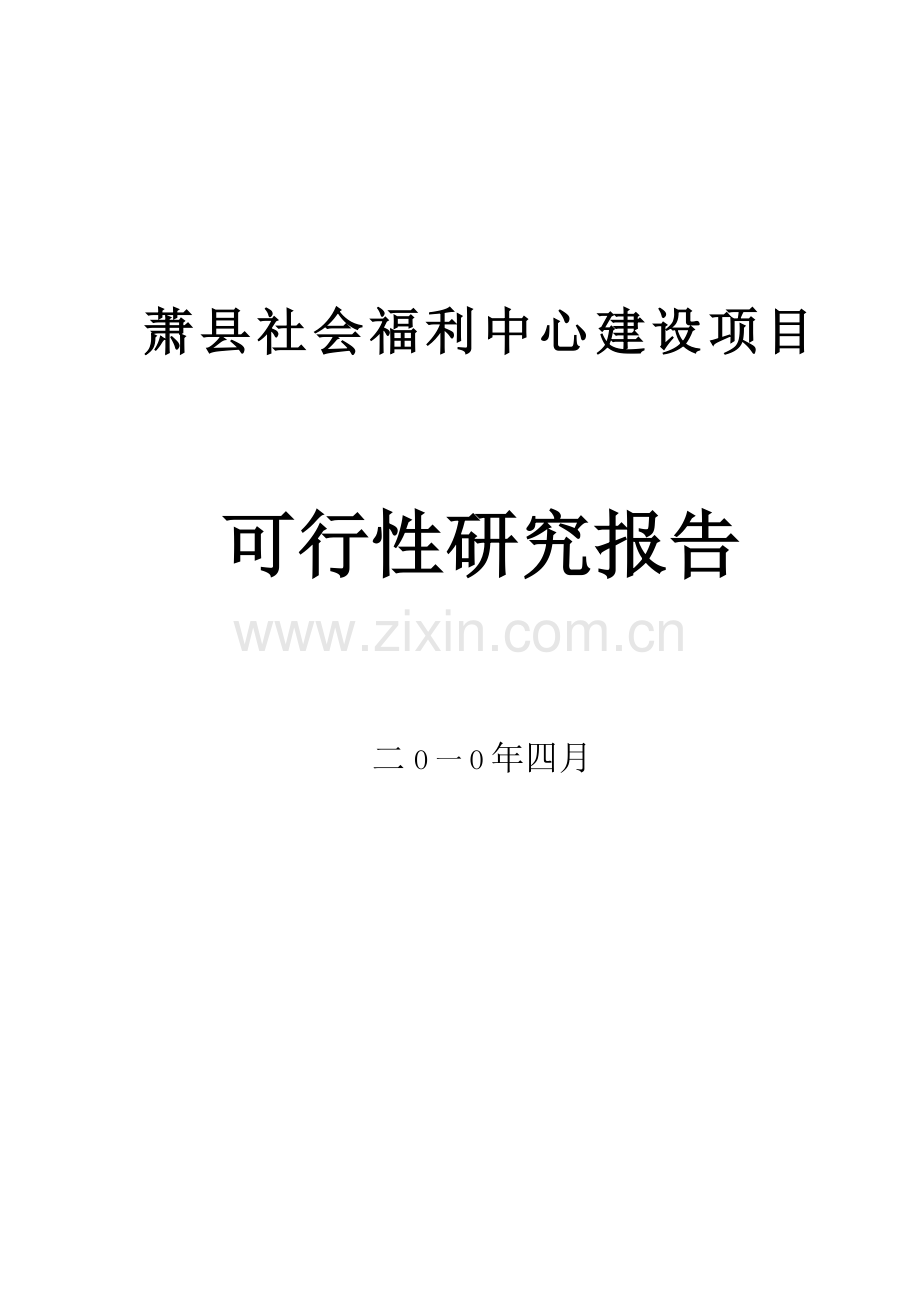 萧县社会福利中心建设项目

可行性研究报告

www.zixin.com.cn

二0一0年四月